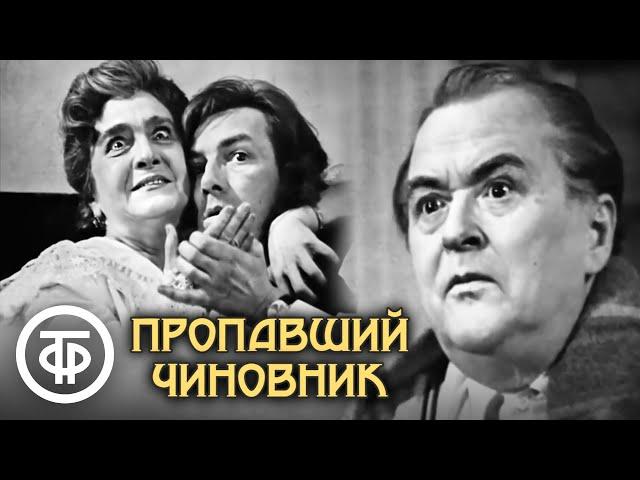 ТФ

ПРОПАВШИЙ ЧИНОВНИК